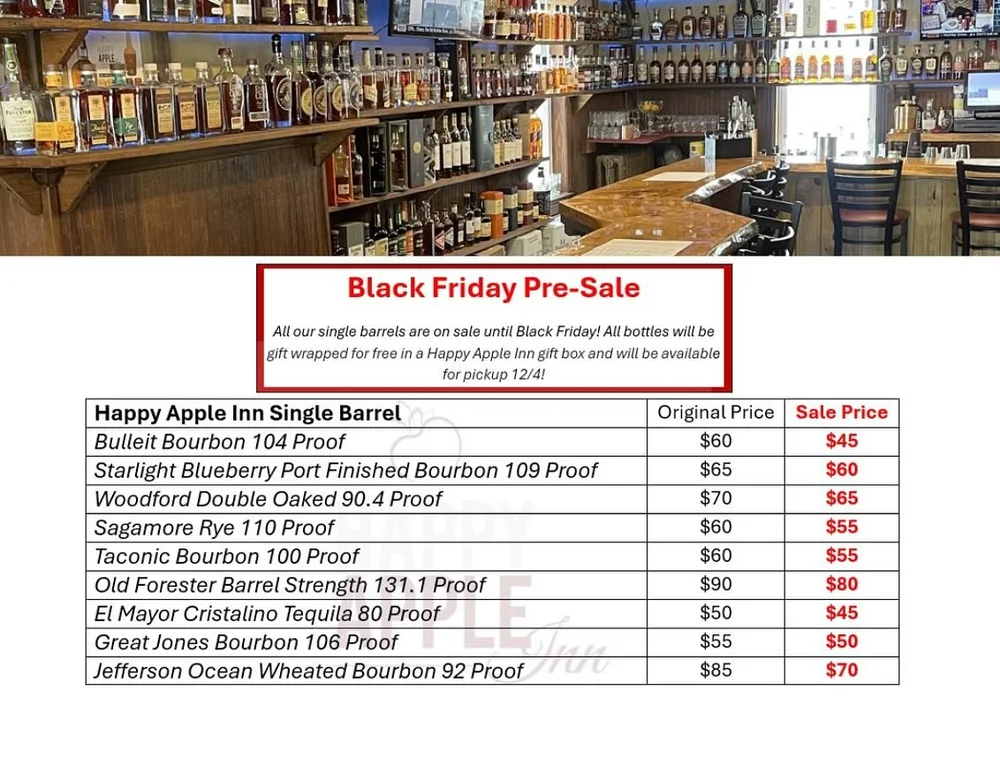 Black Friday Pre-Sale

All our single barrels are on sale until Black Friday! All bottles will be gift wrapped for free in a Happy Apple Inn gift box and will be available for pickup 12/4!

| Happy Apple Inn Single Barrel | Original Price | Sale Price |
|---|---|---|
| Bulleit Bourbon 104 Proof | $60 | $45 |
| Starlight Blueberry Port Finished Bourbon 109 Proof | $65 | $60 |
| Woodford Double Oaked 90.4 Proof | $70 | $65 |
| Sagamore Rye 110 Proof | $60 | $55 |
| Taconic Bourbon 100 Proof | $60 | $55 |
| Old Forester Barrel Strength 131.1 Proof | $90 | $80 |
| El Mayor Cristalino Tequila 80 Proof | $50 | $45 |
| Great Jones Bourbon 106 Proof | $55 | $50 |
| Jefferson Ocean Wheated Bourbon 92 Proof | $85 | $70 |

HAPPY APPLE Inn